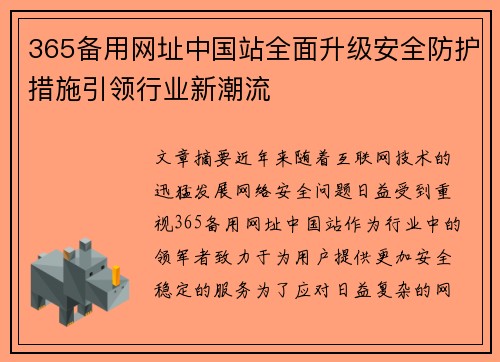 365备用网址中国站全面升级安全防护措施引领行业新潮流

文章摘要近年来随着互联网技术的迅猛发展网络安全问题日益受到重视365备用网址中国站作为行业中的领军者致力于为用户提供更加安全稳定的服务为了应对日益复杂的网